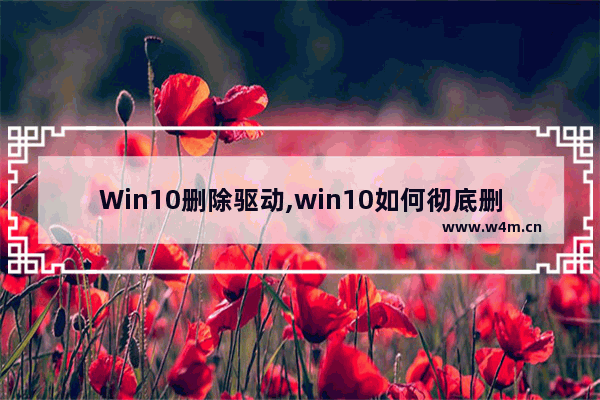 Win10删除驱动,win10如何彻底删

www.w4m.cn